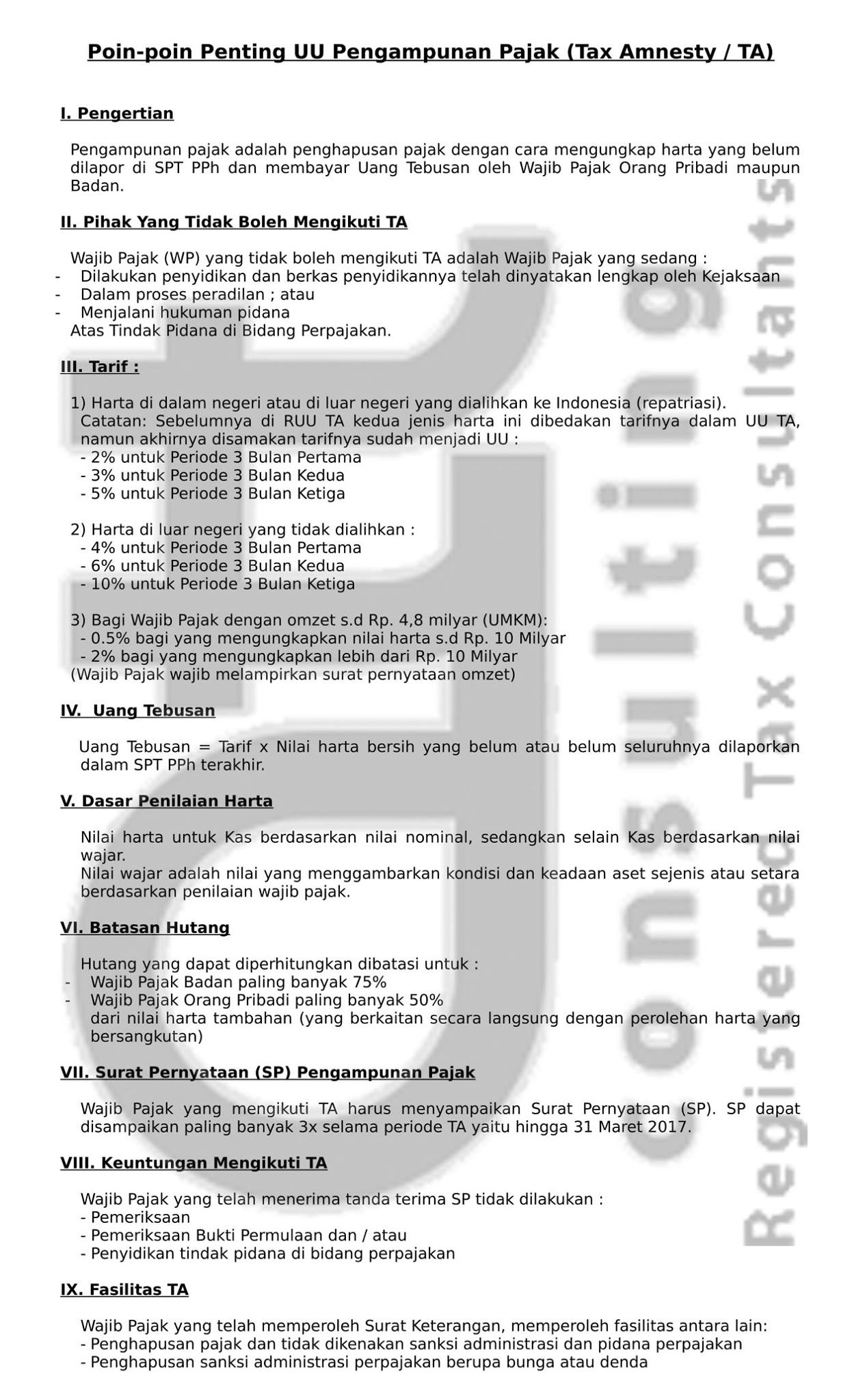 Poin-poin Penting UU Pengampunan Pajak (Tax Amnesty / TA)

I. Pengertian

Pengampunan pajak adalah penghapusan pajak dengan cara mengungkap harta yang belum dilapor di SPT PPh dan membayar Uang Tebusan oleh Wajib Pajak Orang Pribadi maupun Badan.

II. Pihak Yang Tidak Boleh Mengikuti TA

Wajib Pajak (WP) yang tidak boleh mengikuti TA adalah Wajib Pajak yang sedang :
- Dilakukan penyidikan dan berkas penyidikannya telah dinyatakan lengkap oleh Kejaksaan
- Dalam proses peradilan ; atau
- Menjalani hukuman pidana
Atas Tindak Pidana di Bidang Perpajakan.

III. Tarif :

1) Harta di dalam negeri atau di luar negeri yang dialihkan ke Indonesia (repatriasi).
Catatan: Sebelumnya di RUU TA kedua jenis harta ini dibedakan tarifnya dalam UU TA, namun akhirnya disamakan tarifnya sudah menjadi UU :
- 2% untuk Periode 3 Bulan Pertama
- 3% untuk Periode 3 Bulan Kedua
- 5% untuk Periode 3 Bulan Ketiga

2) Harta di luar negeri yang tidak dialihkan :
- 4% untuk Periode 3 Bulan Pertama
- 6% untuk Periode 3 Bulan Kedua
- 10% untuk Periode 3 Bulan Ketiga

3) Bagi Wajib Pajak dengan omzet s.d Rp. 4,8 milyar (UMKM):
- 0.5% bagi yang mengungkapkan nilai harta s.d Rp. 10 Milyar
- 2% bagi yang mengungkapkan lebih dari Rp. 10 Milyar
(Wajib Pajak wajib melampirkan surat pernyataan omzet)

IV. Uang Tebusan

Uang Tebusan = Tarif x Nilai harta bersih yang belum atau belum seluruhnya dilaporkan dalam SPT PPh terakhir.

V. Dasar Penilaian Harta

Nilai harta untuk Kas berdasarkan nilai nominal, sedangkan selain Kas berdasarkan nilai wajar.
Nilai wajar adalah nilai yang menggambarkan kondisi dan keadaan aset sejenis atau setara berdasarkan penilaian wajib pajak.

VI. Batasan Hutang

Hutang yang dapat diperhitungkan dibatasi untuk :
- Wajib Pajak Badan paling banyak 75%
- Wajib Pajak Orang Pribadi paling banyak 50%
dari nilai harta tambahan (yang berkaitan secara langsung dengan perolehan harta yang bersangkutan)

VII. Surat Pernyataan (SP) Pengampunan Pajak

Wajib Pajak yang mengikuti TA harus menyampaikan Surat Pernyataan (SP). SP dapat disampaikan paling banyak 3x selama periode TA yaitu hingga 31 Maret 2017.

VIII. Keuntungan Mengikuti TA

Wajib Pajak yang telah menerima tanda terima SP tidak dilakukan :
- Pemeriksaan
- Pemeriksaan Bukti Permulaan dan / atau
- Penyidikan tindak pidana di bidang perpajakan

IX. Fasilitas TA

Wajib Pajak yang telah memperoleh Surat Keterangan, memperoleh fasilitas antara lain:
- Penghapusan pajak dan tidak dikenakan sanksi administrasi dan pidana perpajakan
- Penghapusan sanksi administrasi perpajakan berupa bunga atau denda

Consulting
Registered Tax Consultants